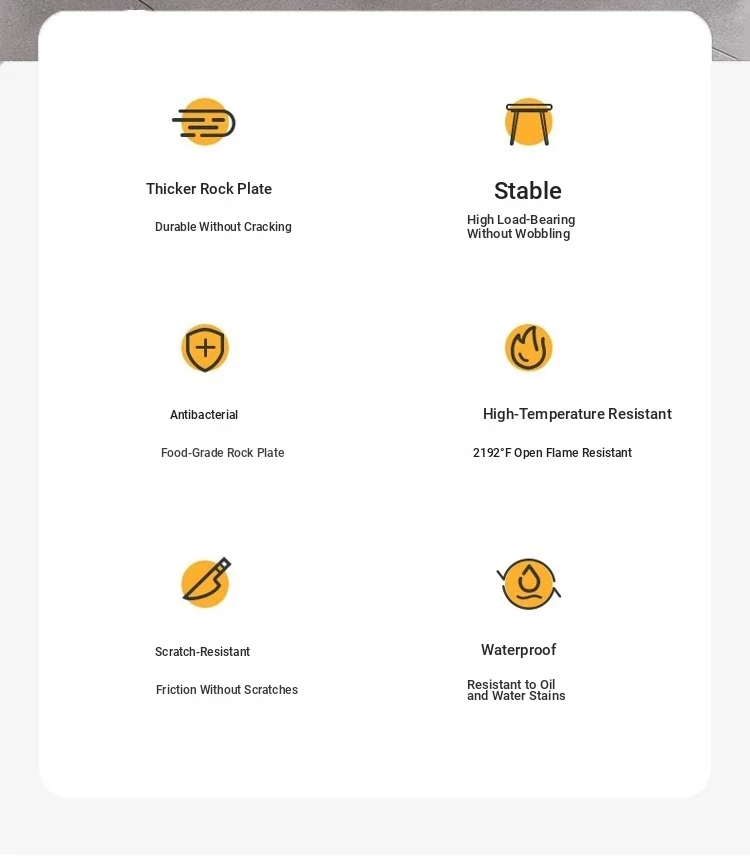 Thicker Rock Plate

Durable Without Cracking

Stable

High Load-Bearing Without Wobbling

Antibacterial

Food-Grade Rock Plate

High-Temperature Resistant

2192°F Open Flame Resistant

Scratch-Resistant

Friction Without Scratches

Waterproof

Resistant to Oil and Water Stains